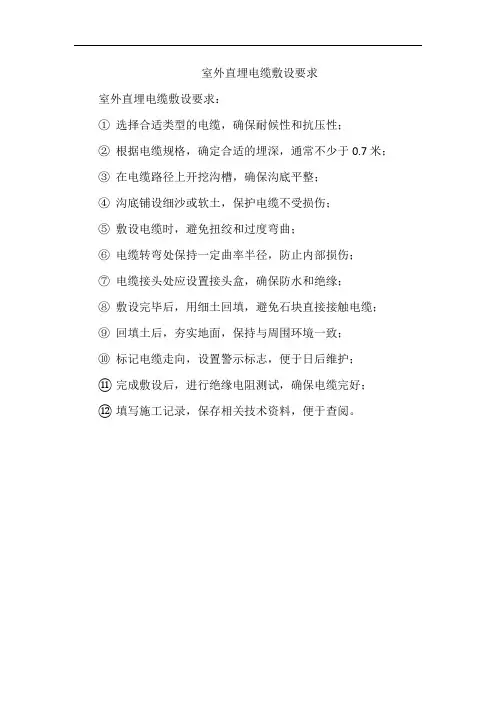 室外直埋电缆敷设要求

室外直埋电缆敷设要求：

① 选择合适类型的电缆，确保耐候性和抗压性；

② 根据电缆规格，确定合适的埋深，通常不少于 0.7 米；

③ 在电缆路径上开挖沟槽，确保沟底平整；

④ 沟底铺设细沙或软土，保护电缆不受损伤；

⑤ 敷设电缆时，避免扭绞和过度弯曲；

⑥ 电缆转弯处保持一定曲率半径，防止内部损伤；

⑦ 电缆接头处应设置接头盒，确保防水和绝缘；

⑧ 敷设完毕后，用细土回填，避免石块直接接触电缆；

⑨ 回填土后，夯实地面，保持与周围环境一致；

⑩ 标记电缆走向，设置警示标志，便于日后维护；

⑪ 完成敷设后，进行绝缘电阻测试，确保电缆完好；

⑫ 填写施工记录，保存相关技术资料，便于查阅。